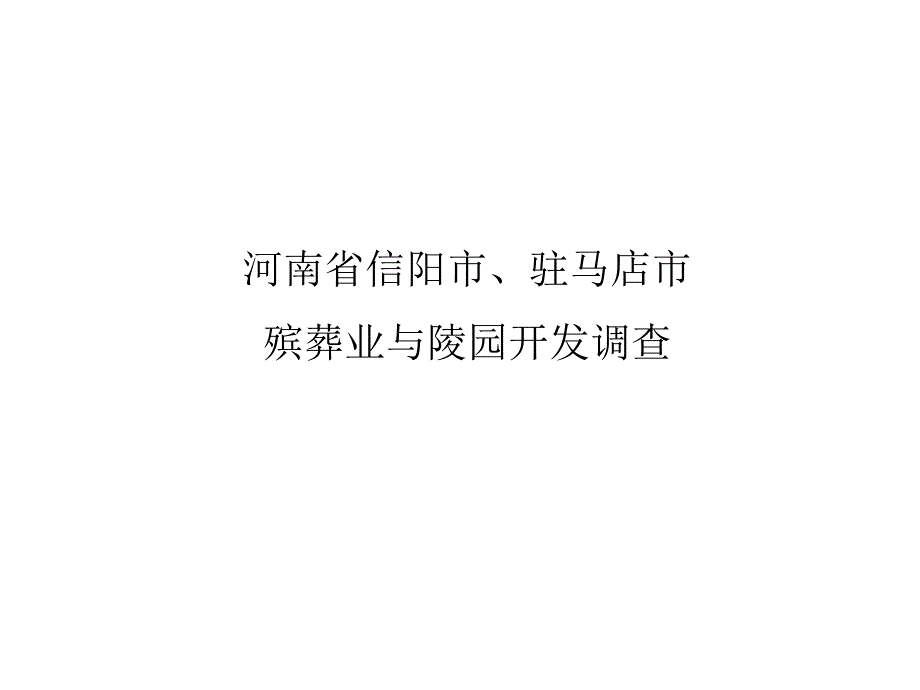 河南省信阳市、驻马店市
殡葬业与陵园开发调查